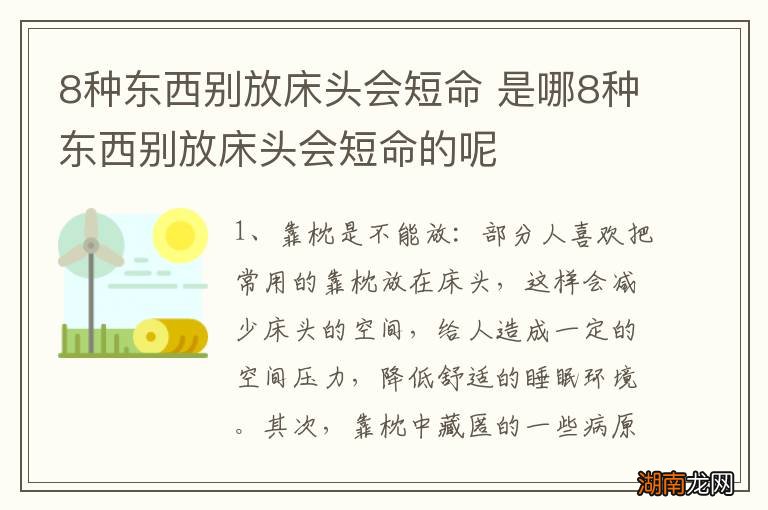 8种东西别放床头会短命 是哪8种东西别放床头会短命的呢

1、靠枕是不能放：部分人喜欢把常用的靠枕放在床头，这样会减少床头的空间，给人造成一定的空间压力，降低舒适的睡眠环境。其次，靠枕中藏匿的一些病原

湖南龙网